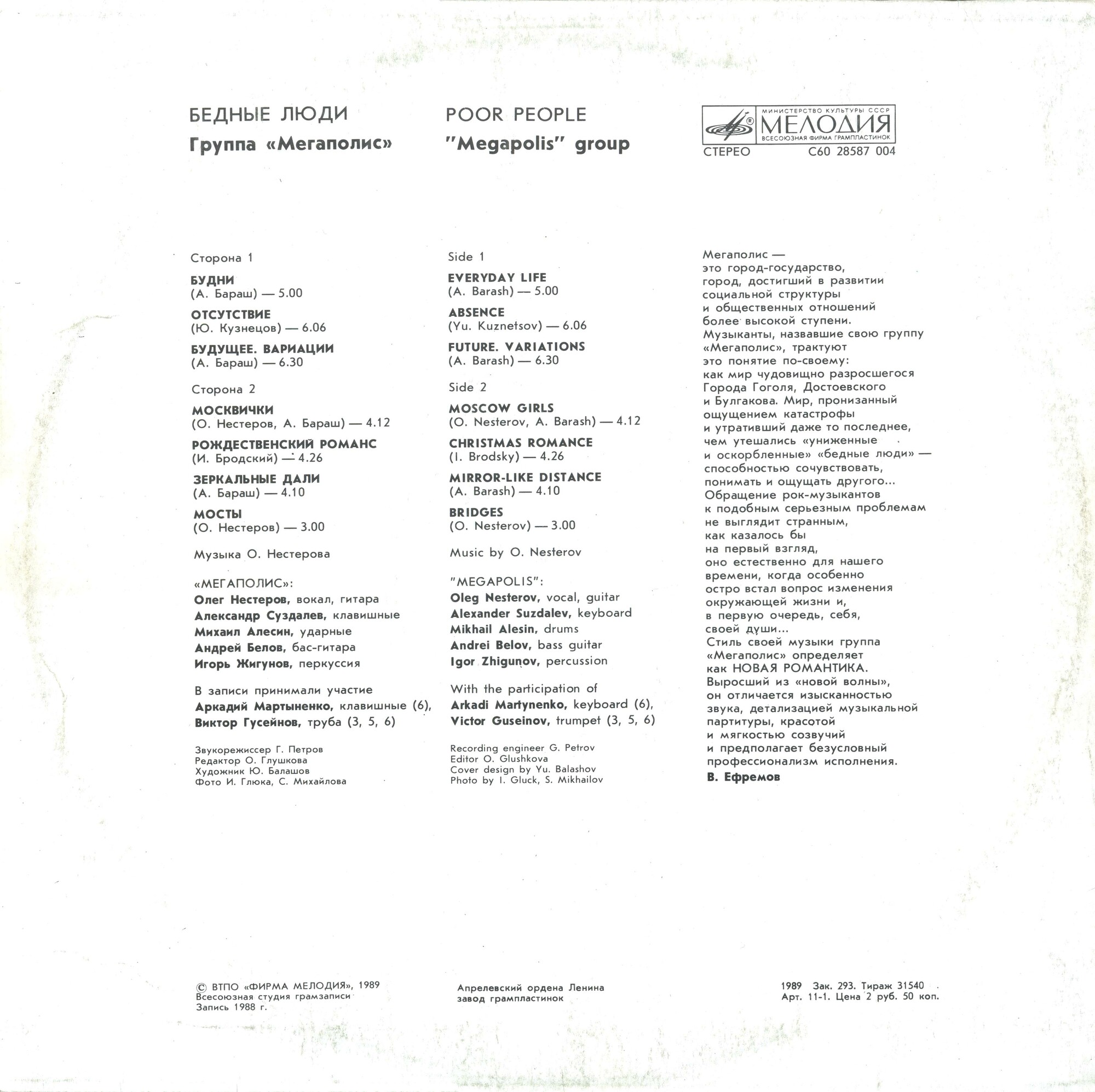 БЕДНЫЕ ЛЮДИ
Группа «Мегаполис»

POOR PEOPLE
"Megapolis" group

МИНИСТЕРСТВО КУЛЬТУРЫ СССР
МЕЛОДИЯ
ВСЕСОЮЗНАЯ ФИРМА ГРАМПЛАСТИНОК
СТЕРЕО С60 28587 004

Сторона 1

БУДНИ
(А. Бараш) — 5.00

ОТСУТСТВИЕ
(Ю. Кузнецов) — 6.06

БУДУЩЕЕ. ВАРИАЦИИ
(А. Бараш) — 6.30

Сторона 2

МОСКВИЧКИ
(О. Нестеров, А. Бараш) — 4.12

РОЖДЕСТВЕНСКИЙ РОМАНС
(И. Бродский) — 4.26

ЗЕРКАЛЬНЫЕ ДАЛИ
(А. Бараш) — 4.10

МОСТЫ
(О. Нестеров) — 3.00

Музыка О. Нестерова

«МЕГАПОЛИС»:
Олег Нестеров, вокал, гитара
Александр Суздалев, клавишные
Михаил Алесин, ударные
Андрей Белов, бас-гитара
Игорь Жигунов, перкуссия

В записи принимали участие
Аркадий Мартыненко, клавишные (6),
Виктор Гусейнов, труба (3, 5, 6)

Звукорежиссер Г. Петров
Редактор О. Глушкова
Художник Ю. Балашов
Фото И. Глюка, С. Михайлова

Side 1

EVERYDAY LIFE
(A. Barash) — 5.00

ABSENCE
(Yu. Kuznetsov) — 6.06

FUTURE. VARIATIONS
(A. Barash) — 6.30

Side 2

MOSCOW GIRLS
(O. Nesterov, A. Barash) — 4.12

CHRISTMAS ROMANCE
(I. Brodsky) — 4.26

MIRROR-LIKE DISTANCE
(A. Barash) — 4.10

BRIDGES
(O. Nesterov) — 3.00

Music by O. Nesterov

"MEGAPOLIS":
Oleg Nesterov, vocal, guitar
Alexander Suzdalev, keyboard
Mikhail Alesin, drums
Andrei Belov, bass guitar
Igor Zhigunov, percussion

With the participation of
Arkadi Martynenko, keyboard (6),
Victor Guseinov, trumpet (3, 5, 6)

Recording engineer G. Petrov
Editor O. Glushkova
Cover design by Yu. Balashov
Photo by I. Gluck, S. Mikhailov

Мегаполис — это город-государство, город, достигший в развитии социальной структуры и общественных отношений более высокой ступени. Музыканты, назвавшие свою группу «Мегаполис», трактуют это понятие по-своему: как мир чудовищно разросшегося Города Гоголя, Достоевского и Булгакова. Мир, пронизанный ощущением катастрофы и утративший даже то последнее, чем утешались «униженные и оскорбленные» «бедные люди» — способностью сочувствовать, понимать и ощущать другого... Обращение рок-музыкантов к подобным серьезным проблемам не выглядит странным, как казалось бы на первый взгляд, оно естественно для нашего времени, когда особенно остро встал вопрос изменения окружающей жизни и, в первую очередь, себя, своей души... Стиль своей музыки группа «Мегаполис» определяет как НОВАЯ РОМАНТИКА. Выросший из «новой волны», он отличается изысканностью звука, детализацией музыкальной партитуры, красотой и мягкостью созвучий и предполагает безусловный профессионализм исполнения.
В. Ефремов

© ВТПО «ФИРМА МЕЛОДИЯ», 1989
Всесоюзная студия грамзаписи
Запись 1988 г.

Апрелевский ордена Ленина
завод грампластинок

1989 Зак. 293. Тираж 31540
Арт. 11-1. Цена 2 руб. 50 коп.